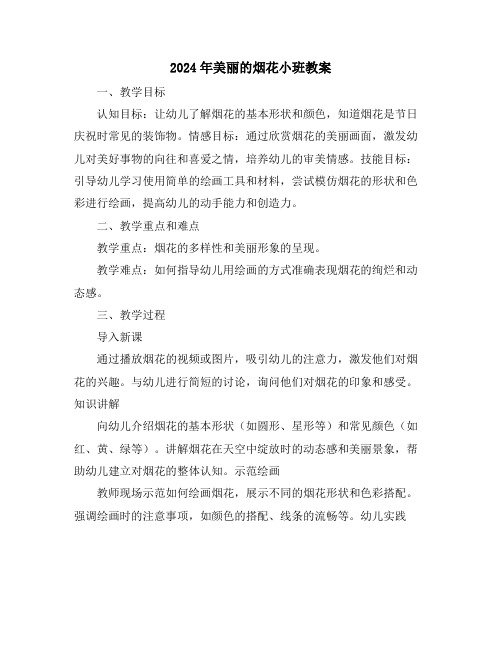 2024年美丽的烟花小班教案

一、教学目标

认知目标：让幼儿了解烟花的基本形状和颜色，知道烟花是节日庆祝时常见的装饰物。情感目标：通过欣赏烟花的美丽画面，激发幼儿对美好事物的向往和喜爱之情，培养幼儿的审美情感。技能目标：引导幼儿学习使用简单的绘画工具和材料，尝试模仿烟花的形状和色彩进行绘画，提高幼儿的动手能力和创造力。

二、教学重点和难点

教学重点：烟花的多样性和美丽形象的呈现。

教学难点：如何指导幼儿用绘画的方式准确表现烟花的绚烂和动态感。

三、教学过程

导入新课

通过播放烟花的视频或图片，吸引幼儿的注意力，激发他们对烟花的兴趣。与幼儿进行简短的讨论，询问他们对烟花的印象和感受。知识讲解

向幼儿介绍烟花的基本形状（如圆形、星形等）和常见颜色（如红、黄、绿等）。讲解烟花在天空中绽放时的动态感和美丽景象，帮助幼儿建立对烟花的整体认知。示范绘画

教师现场示范如何绘画烟花，展示不同的烟花形状和色彩搭配。强调绘画时的注意事项，如颜色的搭配、线条的流畅等。幼儿实践